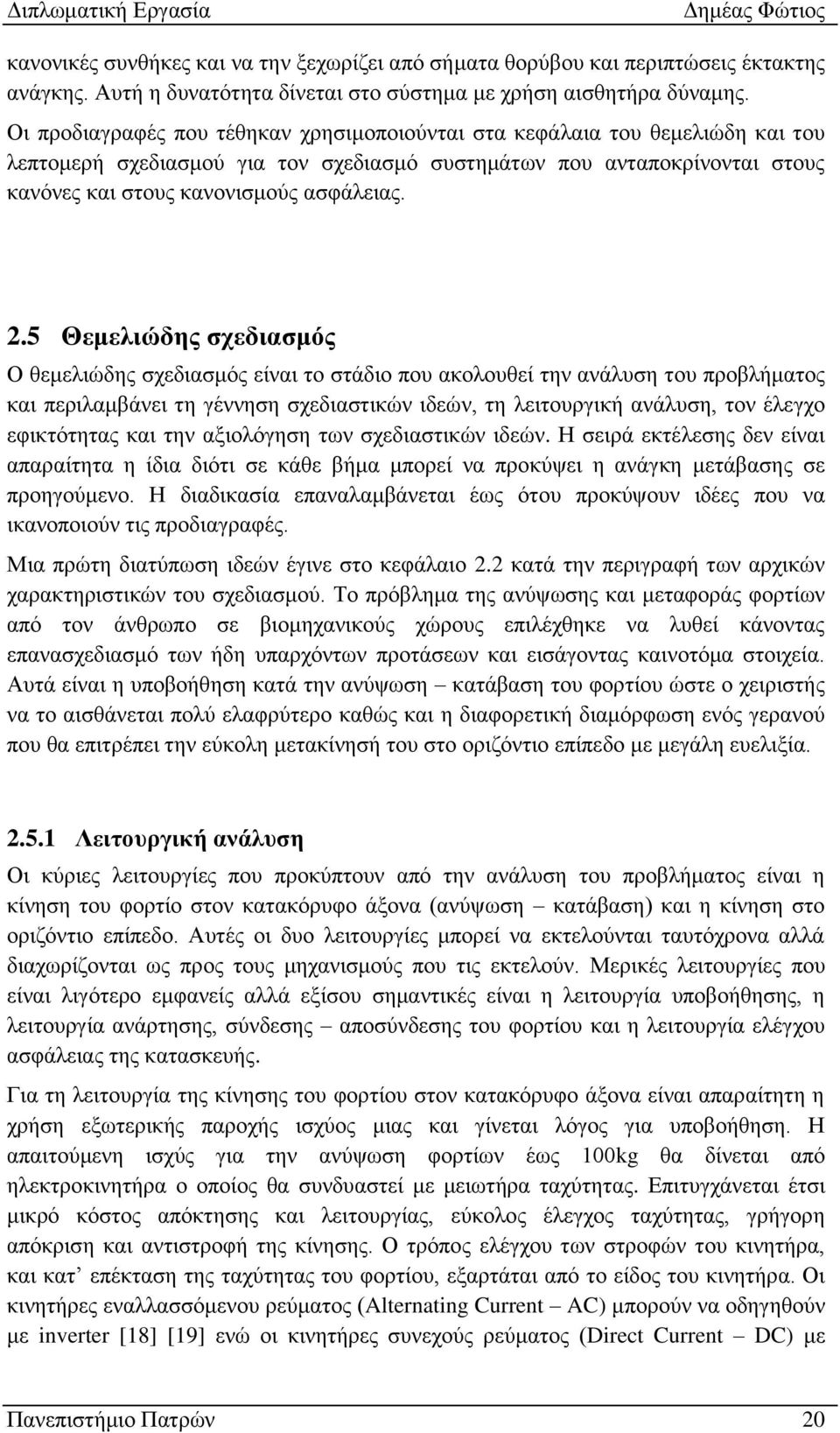 Διπλωματική Εργασία Δημέας Φώτιος

κανονικές συνθήκες και να την ξεχωρίζει από σήματα θορύβου και περιπτώσεις έκτακτης ανάγκης. Αυτή η δυνατότητα δίνεται στο σύστημα με χρήση αισθητήρα δύναμης.

Οι προδιαγραφές που τέθηκαν χρησιμοποιούνται στα κεφάλαια του θεμελιώδη και του λεπτομερή σχεδιασμού για τον σχεδιασμό συστημάτων που ανταποκρίνονται στους κανόνες και στους κανονισμούς ασφάλειας.

2.5 Θεμελιώδης σχεδιασμός

Ο θεμελιώδης σχεδιασμός είναι το στάδιο που ακολουθεί την ανάλυση του προβλήματος και περιλαμβάνει τη γέννηση σχεδιαστικών ιδεών, τη λειτουργική ανάλυση, τον έλεγχο εφικτότητας και την αξιολόγηση των σχεδιαστικών ιδεών. Η σειρά εκτέλεσης δεν είναι απαραίτητα η ίδια διότι σε κάθε βήμα μπορεί να προκύψει η ανάγκη μετάβασης σε προηγούμενο. Η διαδικασία επαναλαμβάνεται έως ότου προκύψουν ιδέες που να ικανοποιούν τις προδιαγραφές.

Μια πρώτη διατύπωση ιδεών έγινε στο κεφάλαιο 2.2 κατά την περιγραφή των αρχικών χαρακτηριστικών του σχεδιασμού. Το πρόβλημα της ανύψωσης και μεταφοράς φορτίων από τον άνθρωπο σε βιομηχανικούς χώρους επιλέχθηκε να λυθεί κάνοντας επανασχεδιασμό των ήδη υπαρχόντων προτάσεων και εισάγοντας καινοτόμα στοιχεία. Αυτά είναι η υποβοήθηση κατά την ανύψωση – κατάβαση του φορτίου ώστε ο χειριστής να το αισθάνεται πολύ ελαφρύτερο καθώς και η διαφορετική διαμόρφωση ενός γερανού που θα επιτρέπει την εύκολη μετακίνησή του στο οριζόντιο επίπεδο με μεγάλη ευελιξία.

2.5.1 Λειτουργική ανάλυση

Οι κύριες λειτουργίες που προκύπτουν από την ανάλυση του προβλήματος είναι η κίνηση του φορτίο στον κατακόρυφο άξονα (ανύψωση – κατάβαση) και η κίνηση στο οριζόντιο επίπεδο. Αυτές οι δυο λειτουργίες μπορεί να εκτελούνται ταυτόχρονα αλλά διαχωρίζονται ως προς τους μηχανισμούς που τις εκτελούν. Μερικές λειτουργίες που είναι λιγότερο εμφανείς αλλά εξίσου σημαντικές είναι η λειτουργία υποβοήθησης, η λειτουργία ανάρτησης, σύνδεσης – αποσύνδεσης του φορτίου και η λειτουργία ελέγχου ασφάλειας της κατασκευής.

Για τη λειτουργία της κίνησης του φορτίου στον κατακόρυφο άξονα είναι απαραίτητη η χρήση εξωτερικής παροχής ισχύος μιας και γίνεται λόγος για υποβοήθηση. Η απαιτούμενη ισχύς για την ανύψωση φορτίων έως 100kg θα δίνεται από ηλεκτροκινητήρα ο οποίος θα συνδυαστεί με μειωτήρα ταχύτητας. Επιτυγχάνεται έτσι μικρό κόστος απόκτησης και λειτουργίας, εύκολος έλεγχος ταχύτητας, γρήγορη απόκριση και αντιστροφή της κίνησης. Ο τρόπος ελέγχου των στροφών του κινητήρα, και κατ’ επέκταση της ταχύτητας του φορτίου, εξαρτάται από το είδος του κινητήρα. Οι κινητήρες εναλλασσόμενου ρεύματος (Alternating Current – AC) μπορούν να οδηγηθούν με inverter [18] [19] ενώ οι κινητήρες συνεχούς ρεύματος (Direct Current – DC) με

Πανεπιστήμιο Πατρών 20